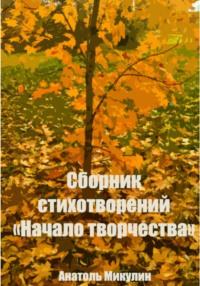 Сборник стихотворений «Начало творчества»

Анатоль Микулин